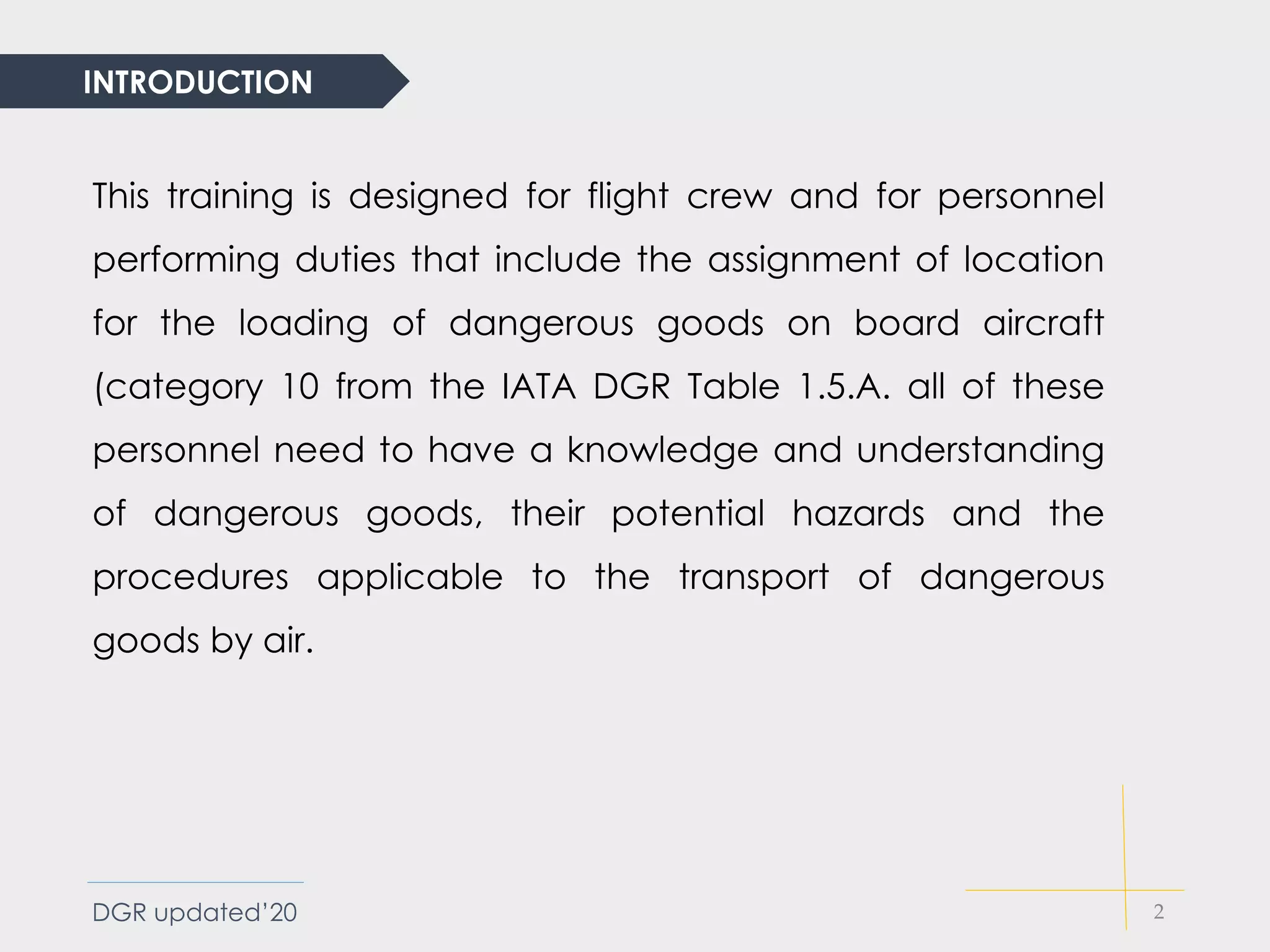 INTRODUCTION

This training is designed for flight crew and for personnel performing duties that include the assignment of location for the loading of dangerous goods on board aircraft (category 10 from the IATA DGR Table 1.5.A. all of these personnel need to have a knowledge and understanding of dangerous goods, their potential hazards and the procedures applicable to the transport of dangerous goods by air.

DGR updated'20

2